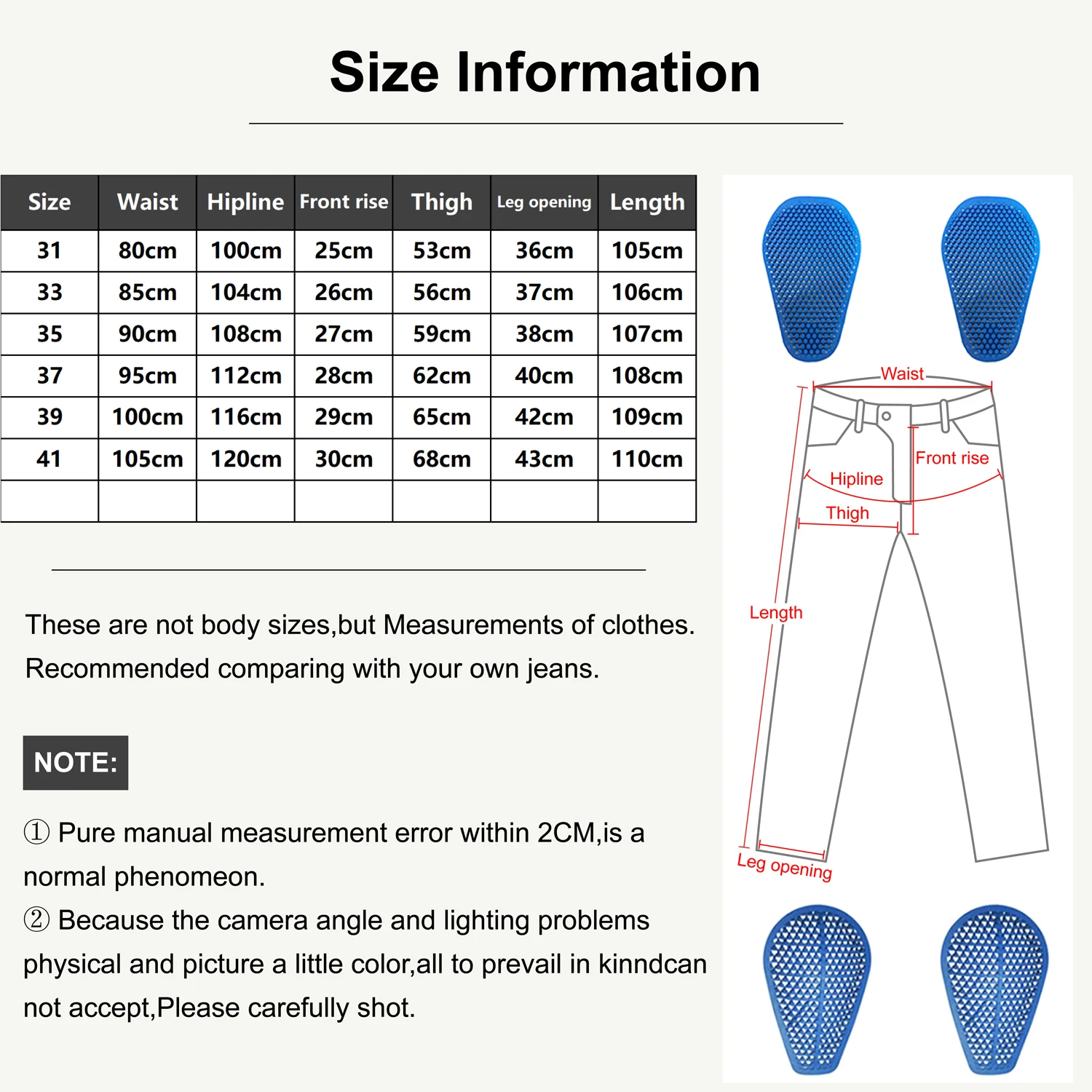 Size Information

| Size | Waist | Hipline | Front rise | Thigh | Leg opening | Length |
|---|---|---|---|---|---|---|
| 31 | 80cm | 100cm | 25cm | 53cm | 36cm | 105cm |
| 33 | 85cm | 104cm | 26cm | 56cm | 37cm | 106cm |
| 35 | 90cm | 108cm | 27cm | 59cm | 38cm | 107cm |
| 37 | 95cm | 112cm | 28cm | 62cm | 40cm | 108cm |
| 39 | 100cm | 116cm | 29cm | 65cm | 42cm | 109cm |
| 41 | 105cm | 120cm | 30cm | 68cm | 43cm | 110cm |
| | | | | | | |

These are not body sizes,but Measurements of clothes. Recommended comparing with your own jeans.

NOTE:

① Pure manual measurement error within 2CM,is a normal phenomeon.
② Because the camera angle and lighting problems physical and picture a little color,all to prevail in kinndcan not accept,Please carefully shot.

Waist
Front rise
Hipline
Thigh
Length
Leg opening